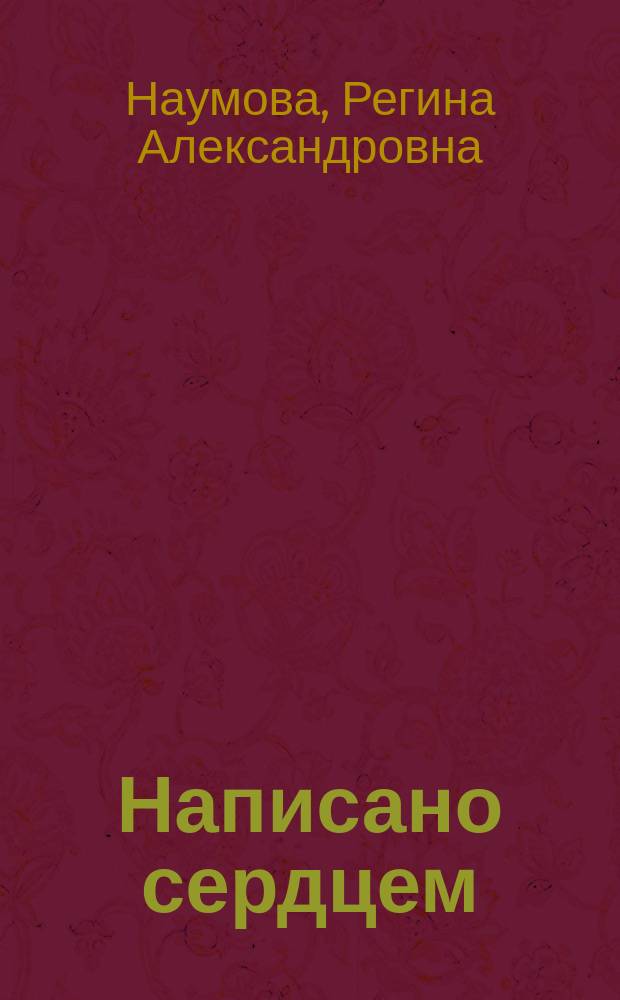 Наумова, Регина Александровна

Написано сердцем